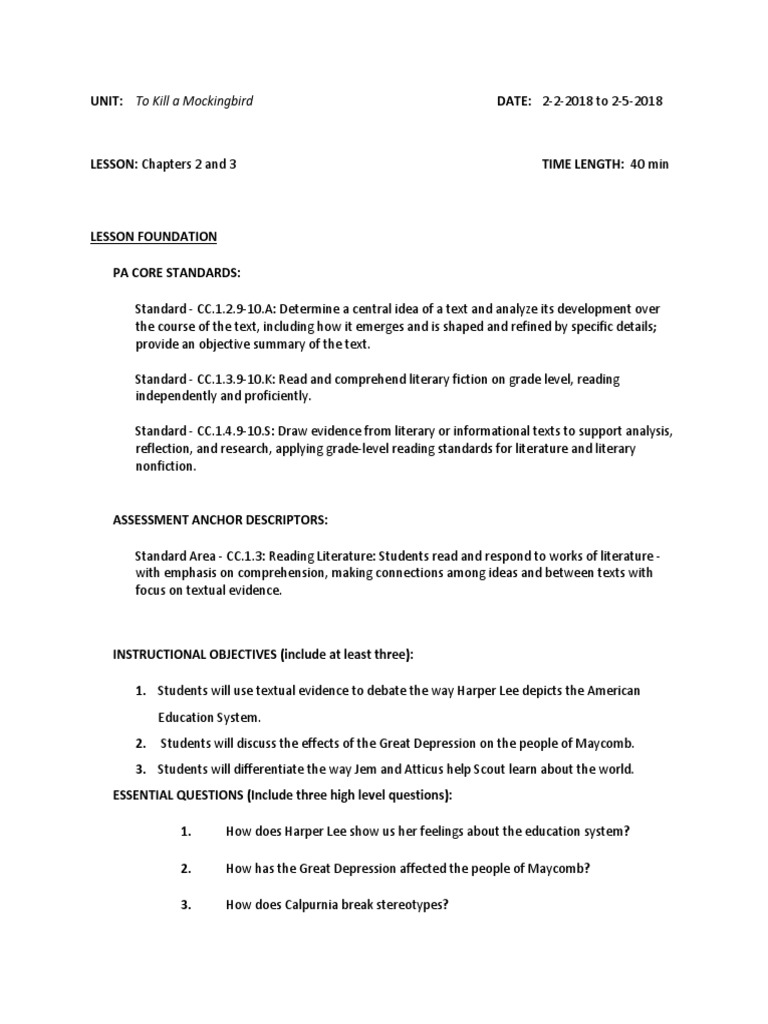 UNIT: To Kill a Mockingbird DATE: 2-2-2018 to 2-5-2018

LESSON: Chapters 2 and 3 TIME LENGTH: 40 min

LESSON FOUNDATION

PA CORE STANDARDS:

Standard - CC.1.2.9-10.A: Determine a central idea of a text and analyze its development over the course of the text, including how it emerges and is shaped and refined by specific details; provide an objective summary of the text.

Standard - CC.1.3.9-10.K: Read and comprehend literary fiction on grade level, reading independently and proficiently.

Standard - CC.1.4.9-10.S: Draw evidence from literary or informational texts to support analysis, reflection, and research, applying grade-level reading standards for literature and literary nonfiction.

ASSESSMENT ANCHOR DESCRIPTORS:

Standard Area - CC.1.3: Reading Literature: Students read and respond to works of literature - with emphasis on comprehension, making connections among ideas and between texts with focus on textual evidence.

INSTRUCTIONAL OBJECTIVES (include at least three):

1. Students will use textual evidence to debate the way Harper Lee depicts the American Education System.
2. Students will discuss the effects of the Great Depression on the people of Maycomb.
3. Students will differentiate the way Jem and Atticus help Scout learn about the world.

ESSENTIAL QUESTIONS (Include three high level questions):

1. How does Harper Lee show us her feelings about the education system?

2. How has the Great Depression affected the people of Maycomb?

3. How does Calpurnia break stereotypes?